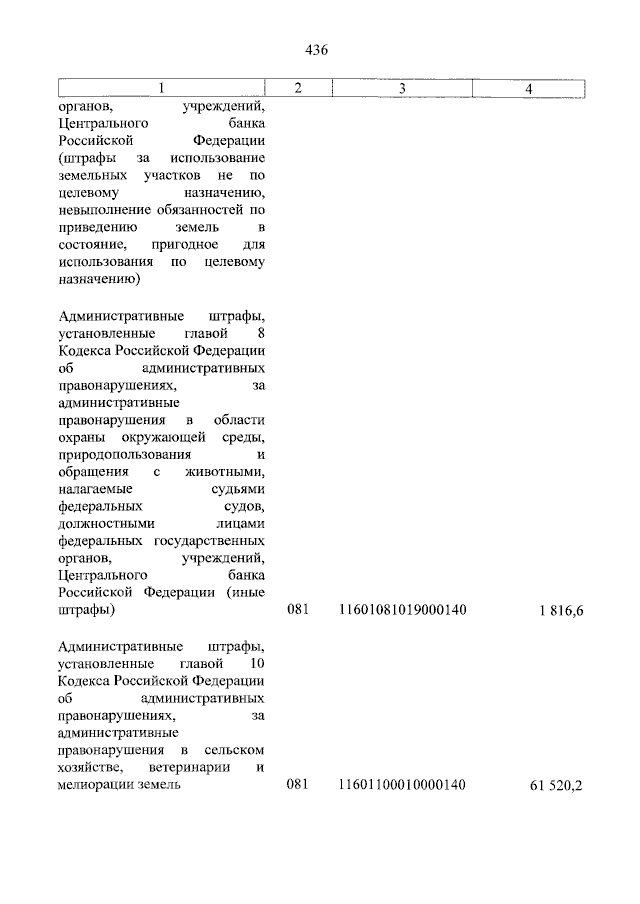 436

| 1 | 2 | 3 | 4 |
|---|---|---|---|
| органов, учреждений, Центрального банка Российской Федерации (штрафы за использование земельных участков не по целевому назначению, невыполнение обязанностей по приведению земель в состояние, пригодное для использования по целевому назначению) | | | |
| Административные штрафы, установленные главой 8 Кодекса Российской Федерации об административных правонарушениях, за административные правонарушения в области охраны окружающей среды, природопользования и обращения с животными, налагаемые судьями федеральных судов, должностными лицами федеральных государственных органов, учреждений, Центрального банка Российской Федерации (иные штрафы) | 081 | 11601081019000140 | 1 816,6 |
| Административные штрафы, установленные главой 10 Кодекса Российской Федерации об административных правонарушениях, за административные правонарушения в сельском хозяйстве, ветеринарии и мелиорации земель | 081 | 11601100010000140 | 61 520,2 |